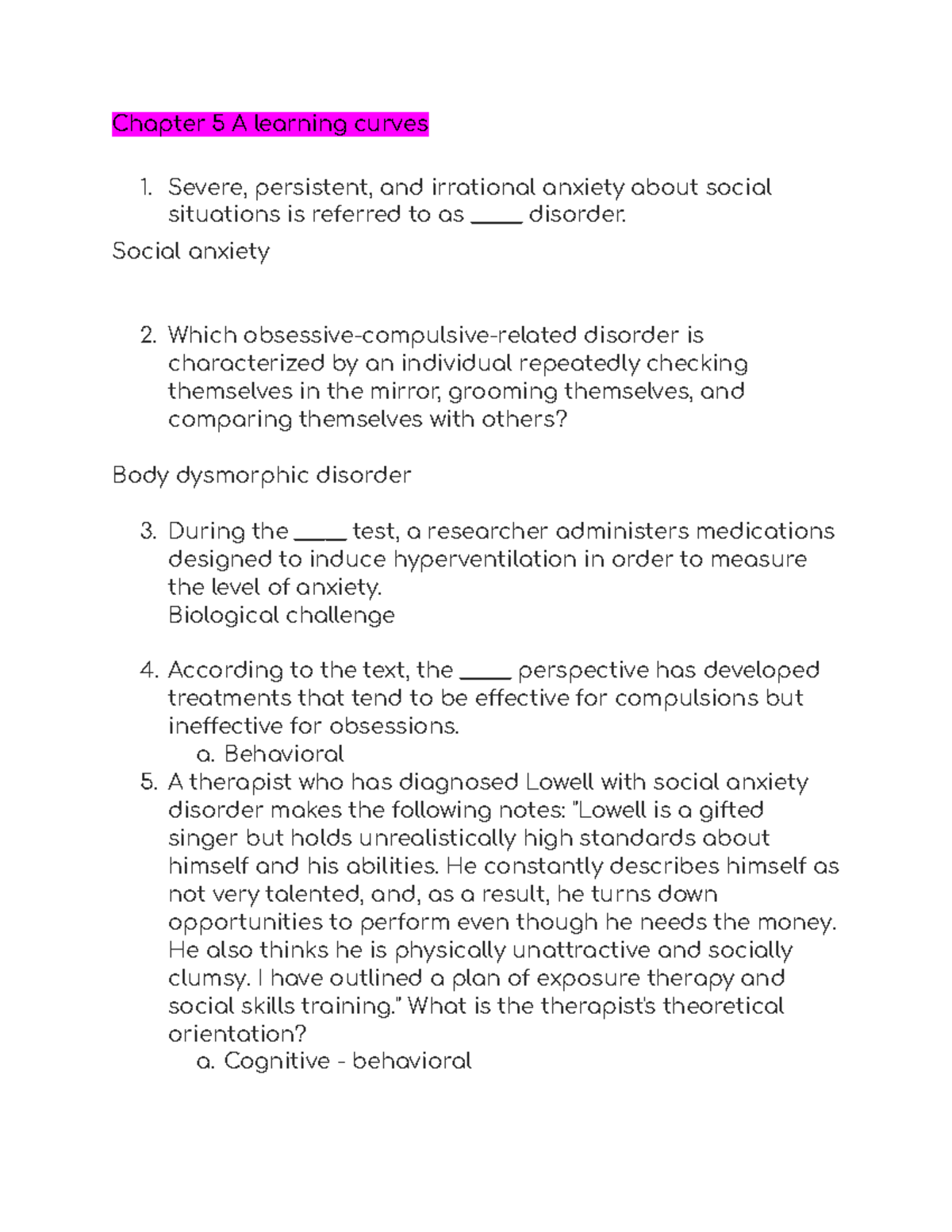 Chapter 5 A learning curves

1. Severe, persistent, and irrational anxiety about social situations is referred to as _____ disorder.

Social anxiety

2. Which obsessive-compulsive-related disorder is characterized by an individual repeatedly checking themselves in the mirror, grooming themselves, and comparing themselves with others?

Body dysmorphic disorder

3. During the _____ test, a researcher administers medications designed to induce hyperventilation in order to measure the level of anxiety.
Biological challenge

4. According to the text, the _____ perspective has developed treatments that tend to be effective for compulsions but ineffective for obsessions.
a. Behavioral
5. A therapist who has diagnosed Lowell with social anxiety disorder makes the following notes: "Lowell is a gifted singer but holds unrealistically high standards about himself and his abilities. He constantly describes himself as not very talented, and, as a result, he turns down opportunities to perform even though he needs the money. He also thinks he is physically unattractive and socially clumsy. I have outlined a plan of exposure therapy and social skills training." What is the therapist's theoretical orientation?
a. Cognitive - behavioral